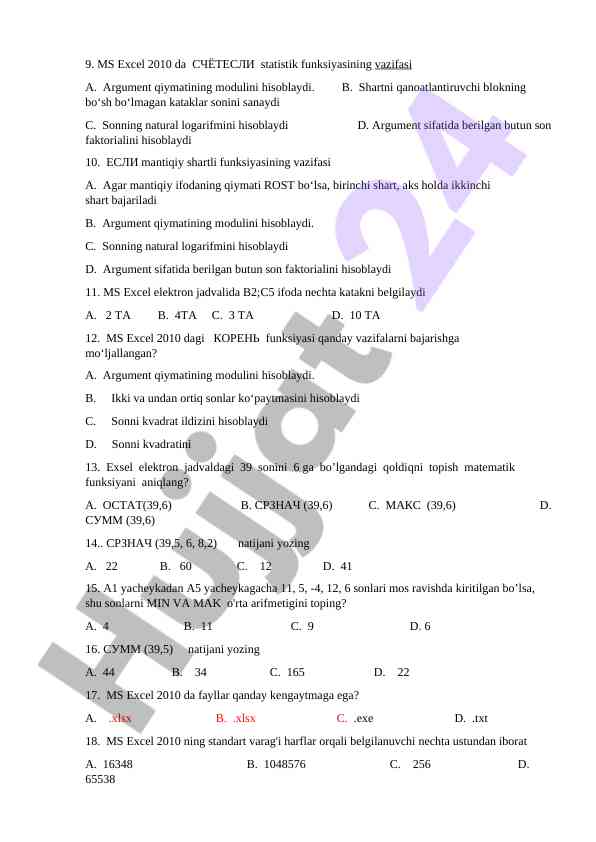 9. MS Excel 2010 da СЧЁТЕСЛИ statistik funksiyasining vazifasi

A. Argument qiymatining modulini hisoblaydi. B. Shartni qanoatlantiruvchi blokning bo‘sh bo‘lmagan kataklar sonini sanaydi

C. Sonning natural logarifmini hisoblaydi D. Argument sifatida berilgan butun son faktorialini hisoblaydi

10. ЕСЛИ mantiqiy shartli funksiyasining vazifasi

A. Agar mantiqiy ifodaning qiymati ROST bo‘lsa, birinchi shart, aks holda ikkinchi shart bajariladi

B. Argument qiymatining modulini hisoblaydi.

C. Sonning natural logarifmini hisoblaydi

D. Argument sifatida berilgan butun son faktorialini hisoblaydi

11. MS Excel elektron jadvalida B2;C5 ifoda nechta katakni belgilaydi

A. 2 TA B. 4TA C. 3 TA D. 10 TA

12. MS Excel 2010 dagi КОРЕНЬ funksiyasi qanday vazifalarni bajarishga mo‘ljallangan?

A. Argument qiymatining modulini hisoblaydi.

B. Ikki va undan ortiq sonlar ko‘paytmasini hisoblaydi

C. Sonni kvadrat ildizini hisoblaydi

D. Sonni kvadratini

13. Exsel elektron jadvaldagi 39 sonini 6 ga bo’lgandagi qoldiqni topish matematik funksiyani aniqlang?

A. ОСТАТ(39,6) B. СРЗНАЧ (39,6) C. МАКС (39,6) D. СУММ (39,6)

14.. СРЗНАЧ (39,5, 6, 8,2) natijani yozing

A. 22 B. 60 C. 12 D. 41

15. A1 yacheykadan A5 yacheykagacha 11, 5, -4, 12, 6 sonlari mos ravishda kiritilgan bo’lsa, shu sonlarni MIN VA MAK o'rta arifmetigini toping?

A. 4 B. 11 C. 9 D. 6

16. СУММ (39,5) natijani yozing

A. 44 B. 34 C. 165 D. 22

17. MS Excel 2010 da fayllar qanday kengaytmaga ega?

A. .xlsx B. .xlsx C. .exe D. .txt

18. MS Excel 2010 ning standart varag'i harflar orqali belgilanuvchi nechta ustundan iborat

A. 16348 B. 1048576 C. 256 D. 65538

Hujjat 24